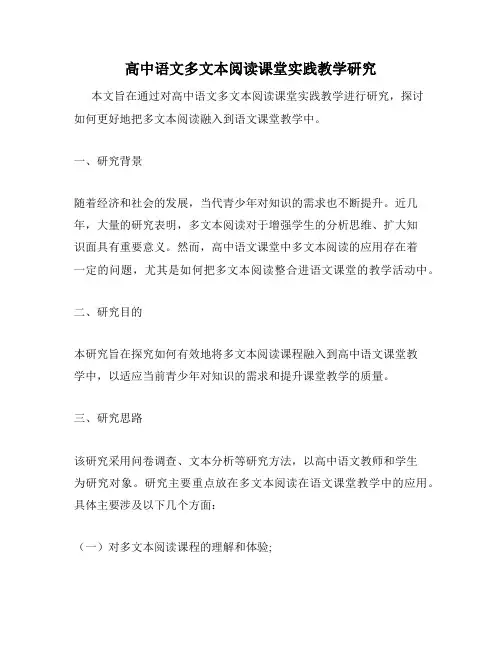 高中语文多文本阅读课堂实践教学研究

本文旨在通过对高中语文多文本阅读课堂实践教学进行研究，探讨如何更好地把多文本阅读融入到语文课堂教学中。

一、研究背景

随着经济和社会的发展，当代青少年对知识的需求也不断提升。近几年，大量的研究表明，多文本阅读对于增强学生的分析思维、扩大知识面具有重要意义。然而，高中语文课堂中多文本阅读的应用存在着一定的问题，尤其是如何把多文本阅读整合进语文课堂的教学活动中。

二、研究目的

本研究旨在探究如何有效地将多文本阅读课程融入到高中语文课堂教学中，以适应当前青少年对知识的需求和提升课堂教学的质量。

三、研究思路

该研究采用问卷调查、文本分析等研究方法，以高中语文教师和学生为研究对象。研究主要重点放在多文本阅读在语文课堂教学中的应用。具体主要涉及以下几个方面：

（一）对多文本阅读课程的理解和体验;